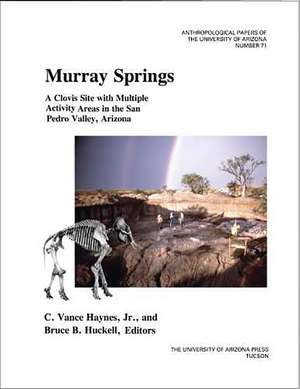 ANTHROPOLOGICAL PAPERS OF
THE UNIVERSITY OF ARIZONA
NUMBER 71

Murray Springs

A Clovis Site with Multiple Activity Areas in the San Pedro Valley, Arizona

C. Vance Haynes, Jr., and
Bruce B. Huckell, Editors

THE UNIVERSITY OF ARIZONA PRESS
TUCSON